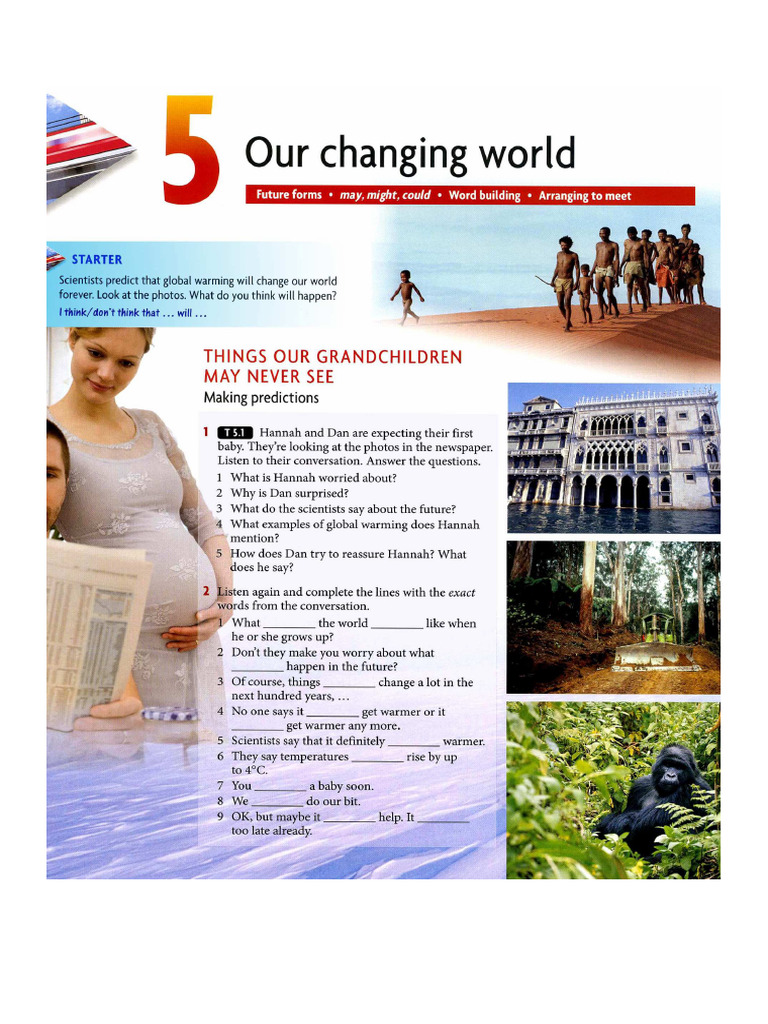 5 Our changing world

Future forms • may, might, could • Word building • Arranging to meet

STARTER

Scientists predict that global warming will change our world forever. Look at the photos. What do you think will happen?

I think/don't think that ... will ...

THINGS OUR GRANDCHILDREN MAY NEVER SEE

Making predictions

1 T 5.1 Hannah and Dan are expecting their first baby. They're looking at the photos in the newspaper. Listen to their conversation. Answer the questions.

1 What is Hannah worried about?
2 Why is Dan surprised?
3 What do the scientists say about the future?
4 What examples of global warming does Hannah mention?
5 How does Dan try to reassure Hannah? What does he say?

2 Listen again and complete the lines with the exact words from the conversation.

1 What ________ the world ________ like when he or she grows up?
2 Don't they make you worry about what ________ happen in the future?
3 Of course, things ________ change a lot in the next hundred years, ...
4 No one says it ________ get warmer or it ________ get warmer any more.
5 Scientists say that it definitely ________ warmer.
6 They say temperatures ________ rise by up to 4°C.
7 You ________ a baby soon.
8 We ________ do our bit.
9 OK, but maybe it ________ help. It ________ too late already.